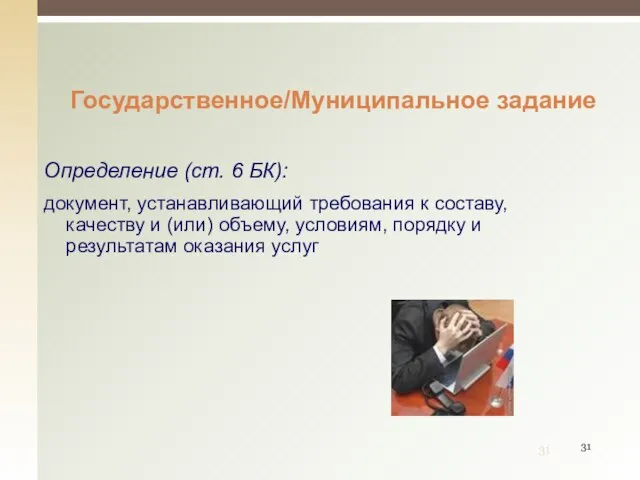 Государственное/Муниципальное задание

Определение (ст. 6 БК):

документ, устанавливающий требования к составу, качеству и (или) объему, условиям, порядку и результатам оказания услуг

31

31